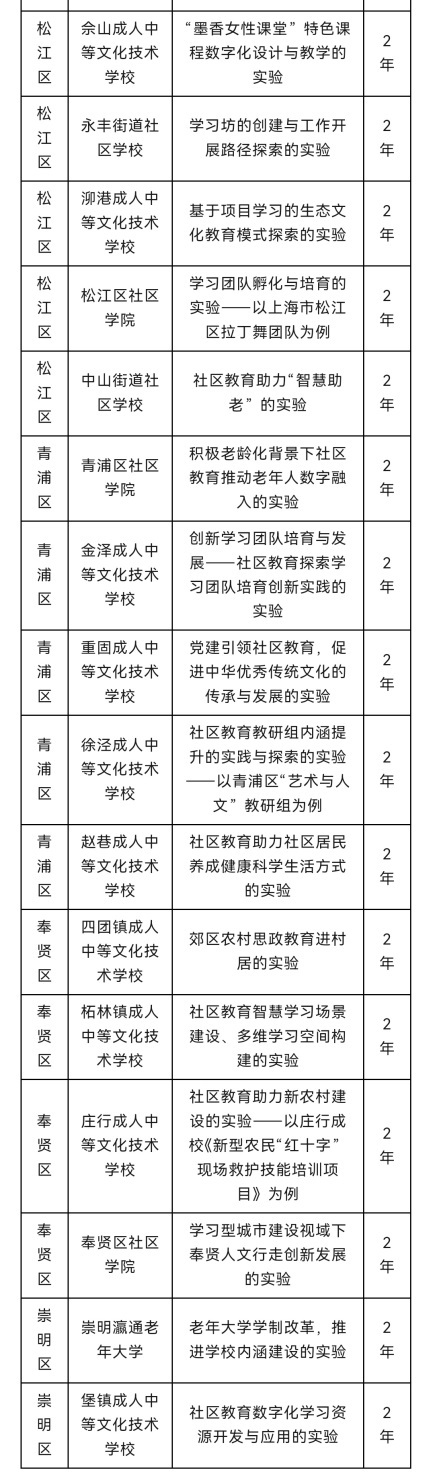 | 松江区 | 佘山成人中等文化技术学校 | “墨香女性课堂”特色课程数字化设计与教学的实验 | 2年 |
|---|---|---|---|
| 松江区 | 永丰街道社区学校 | 学习坊的创建与工作开展路径探索的实验 | 2年 |
| 松江区 | 泖港成人中等文化技术学校 | 基于项目学习的生态文化教育模式探索的实验 | 2年 |
| 松江区 | 松江区社区学院 | 学习团队孵化与培育的实验——以上海市松江区拉丁舞团队为例 | 2年 |
| 松江区 | 中山街道社区学校 | 社区教育助力“智慧助老”的实验 | 2年 |
| 青浦区 | 青浦区社区学院 | 积极老龄化背景下社区教育推动老年人数字融入的实验 | 2年 |
| 青浦区 | 金泽成人中等文化技术学校 | 创新学习团队培育与发展——社区教育探索学习团队培育创新实践的实验 | 2年 |
| 青浦区 | 重固成人中等文化技术学校 | 党建引领社区教育，促进中华优秀传统文化的传承与发展的实验 | 2年 |
| 青浦区 | 徐泾成人中等文化技术学校 | 社区教育教研组内涵提升的实践与探索的实验——以青浦区“艺术与人文”教研组为例 | 2年 |
| 青浦区 | 赵巷成人中等文化技术学校 | 社区教育助力社区居民养成健康科学生活方式的实验 | 2年 |
| 奉贤区 | 四团镇成人中等文化技术学校 | 郊区农村思政教育进村居的实验 | 2年 |
| 奉贤区 | 柘林镇成人中等文化技术学校 | 社区教育智慧学习场景建设、多维学习空间构建的实验 | 2年 |
| 奉贤区 | 庄行成人中等文化技术学校 | 社区教育助力新农村建设的实验——以庄行成校《新型农民“红十字”现场救护技能培训项目》为例 | 2年 |
| 奉贤区 | 奉贤区社区学院 | 学习型城市建设视域下奉贤人文行走创新发展的实验 | 2年 |
| 崇明区 | 崇明瀛通老年大学 | 老年大学学制改革，推进学校内涵建设的实验 | 2年 |
| 崇明区 | 堡镇成人中等文化技术学校 | 社区教育数字化学习资源开发与应用的实验 | 2年 |